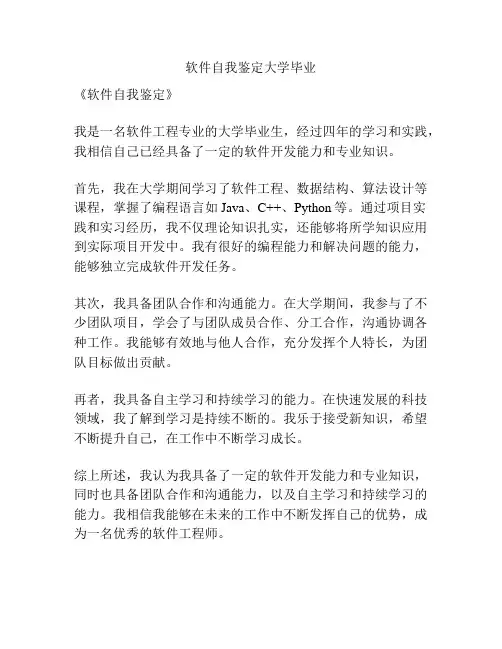 软件自我鉴定大学毕业

《软件自我鉴定》

我是一名软件工程专业的大学毕业生，经过四年的学习和实践，我相信自己已经具备了一定的软件开发能力和专业知识。

首先，我在大学期间学习了软件工程、数据结构、算法设计等课程，掌握了编程语言如 Java、C++、Python 等。通过项目实践和实习经历，我不仅理论知识扎实，还能够将所学知识应用到实际项目开发中。我有很好的编程能力和解决问题的能力，能够独立完成软件开发任务。

其次，我具备团队合作和沟通能力。在大学期间，我参与了不少团队项目，学会了与团队成员合作、分工合作，沟通协调各种工作。我能够有效地与他人合作，充分发挥个人特长，为团队目标做出贡献。

再者，我具备自主学习和持续学习的能力。在快速发展的科技领域，我了解到学习是持续不断的。我乐于接受新知识，希望不断提升自己，在工作中不断学习成长。

综上所述，我认为我具备了一定的软件开发能力和专业知识，同时也具备团队合作和沟通能力，以及自主学习和持续学习的能力。我相信我能够在未来的工作中不断发挥自己的优势，成为一名优秀的软件工程师。